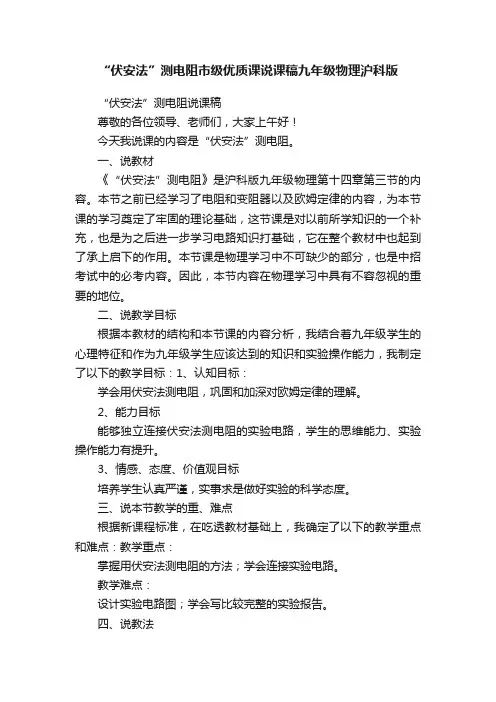 “伏安法”测电阻市级优质课说课稿九年级物理沪科版

“伏安法”测电阻说课稿

尊敬的各位领导、老师们，大家上午好！

今天我说课的内容是“伏安法”测电阻。

一、说教材

《“伏安法”测电阻》是沪科版九年级物理第十四章第三节的内容。本节之前已经学习了电阻和变阻器以及欧姆定律的内容，为本节课的学习奠定了牢固的理论基础，这节课是对以前所学知识的一个补充，也是为之后进一步学习电路知识打基础，它在整个教材中也起到了承上启下的作用。本节课是物理学习中不可缺少的部分，也是中招考试中的必考内容。因此，本节内容在物理学习中具有不容忽视的重要的地位。

二、说教学目标

根据本教材的结构和本节课的内容分析，我结合着九年级学生的心理特征和作为九年级学生应该达到的知识和实验操作能力，我制定了以下的教学目标：1、认知目标：

学会用伏安法测电阻，巩固和加深对欧姆定律的理解。

2、能力目标

能够独立连接伏安法测电阻的实验电路，学生的思维能力、实验操作能力有提升。

3、情感、态度、价值观目标

培养学生认真严谨，实事求是做好实验的科学态度。

三、说本节教学的重、难点

根据新课程标准，在吃透教材基础上，我确定了以下的教学重点和难点：教学重点：

掌握用伏安法测电阻的方法；学会连接实验电路。

教学难点：

设计实验电路图；学会写比较完整的实验报告。

四、说教法